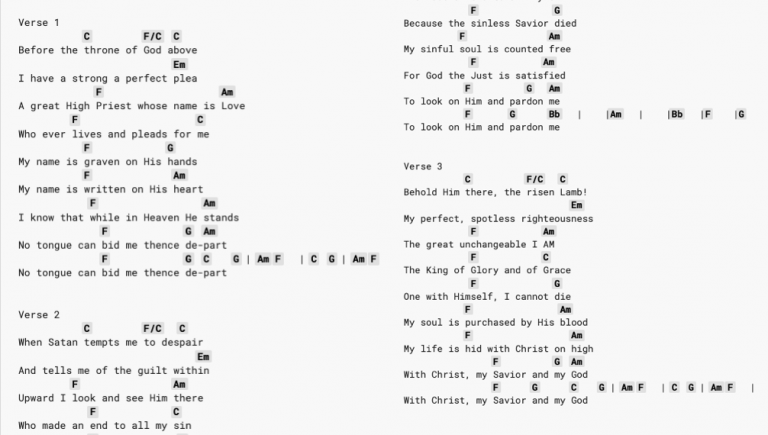 Verse 1
C F/C C
Before the throne of God above
Em
I have a strong a perfect plea
F Am
A great High Priest whose name is Love
F C
Who ever lives and pleads for me
F G
My name is graven on His hands
F Am
My name is written on His heart
F Am
I know that while in Heaven He stands
F G Am
No tongue can bid me thence de-part
F G C G | Am F | C G | Am F
No tongue can bid me thence de-part

Verse 2
C F/C C
When Satan tempts me to despair
Em
And tells me of the guilt within
F Am
Upward I look and see Him there
F C
Who made an end to all my sin

F G
Because the sinless Savior died
F Am
My sinful soul is counted free
F Am
For God the Just is satisfied
F G Am
To look on Him and pardon me
F G Bb | |Am | |Bb |F |G
To look on Him and pardon me

Verse 3
C F/C C
Behold Him there, the risen Lamb!
Em
My perfect, spotless righteousness
F Am
The great unchangeable I AM
F C
The King of Glory and of Grace
F G
One with Himself, I cannot die
F Am
My soul is purchased by His blood
F Am
My life is hid with Christ on high
F G Am
With Christ, my Savior and my God
F G C G | Am F | C G | Am F |
With Christ, my Savior and my God